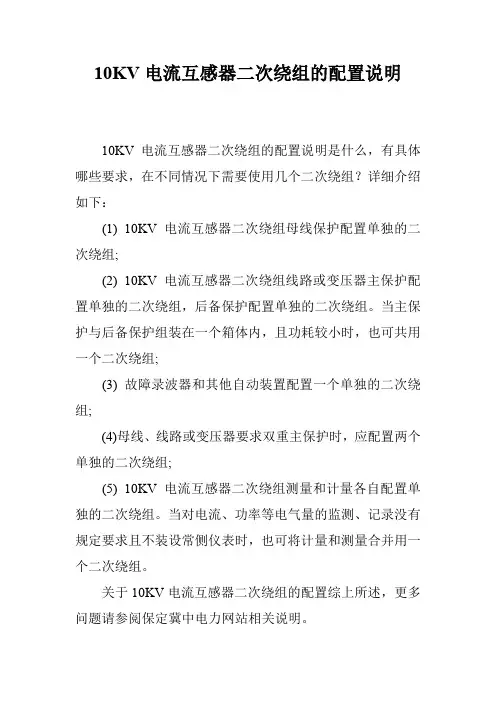 10KV 电流互感器二次绕组的配置说明

10KV 电流互感器二次绕组的配置说明是什么，有具体哪些要求，在不同情况下需要使用几个二次绕组？详细介绍如下：

(1) 10KV 电流互感器二次绕组母线保护配置单独的二次绕组;

(2) 10KV 电流互感器二次绕组线路或变压器主保护配置单独的二次绕组，后备保护配置单独的二次绕组。当主保护与后备保护组装在一个箱体内，且功耗较小时，也可共用一个二次绕组;

(3) 故障录波器和其他自动装置配置一个单独的二次绕组;

(4)母线、线路或变压器要求双重主保护时，应配置两个单独的二次绕组;

(5) 10KV 电流互感器二次绕组测量和计量各自配置单独的二次绕组。当对电流、功率等电气量的监测、记录没有规定要求且不装设常侧仪表时，也可将计量和测量合并用一个二次绕组。

关于 10KV 电流互感器二次绕组的配置综上所述，更多问题请参阅保定冀中电力网站相关说明。